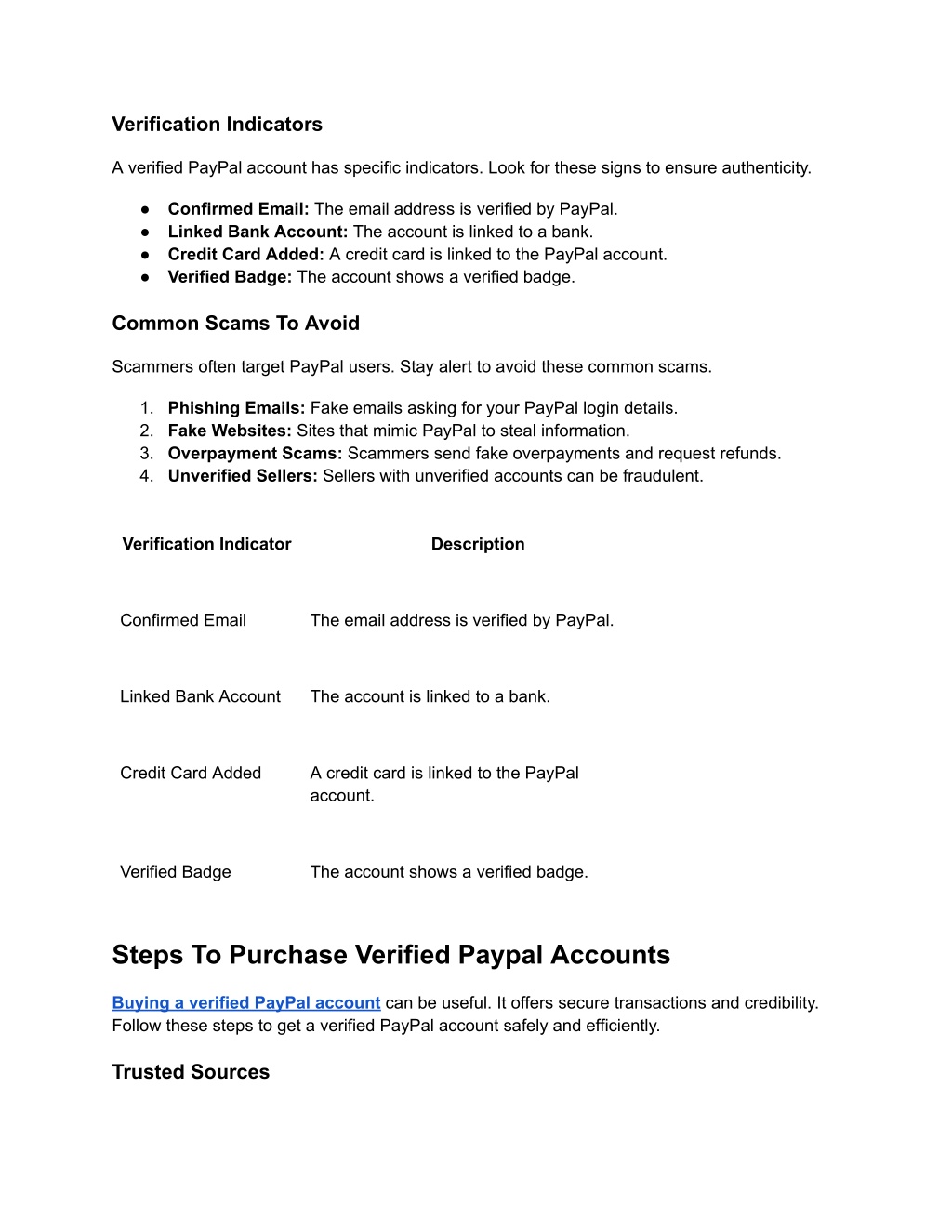 Verification Indicators

A verified PayPal account has specific indicators. Look for these signs to ensure authenticity.

● Confirmed Email: The email address is verified by PayPal.
● Linked Bank Account: The account is linked to a bank.
● Credit Card Added: A credit card is linked to the PayPal account.
● Verified Badge: The account shows a verified badge.

Common Scams To Avoid

Scammers often target PayPal users. Stay alert to avoid these common scams.

1. Phishing Emails: Fake emails asking for your PayPal login details.
2. Fake Websites: Sites that mimic PayPal to steal information.
3. Overpayment Scams: Scammers send fake overpayments and request refunds.
4. Unverified Sellers: Sellers with unverified accounts can be fraudulent.

| Verification Indicator | Description |
|---|---|
| Confirmed Email | The email address is verified by PayPal. |
| Linked Bank Account | The account is linked to a bank. |
| Credit Card Added | A credit card is linked to the PayPal account. |
| Verified Badge | The account shows a verified badge. |

Steps To Purchase Verified Paypal Accounts

Buying a verified PayPal account can be useful. It offers secure transactions and credibility. Follow these steps to get a verified PayPal account safely and efficiently.

Trusted Sources